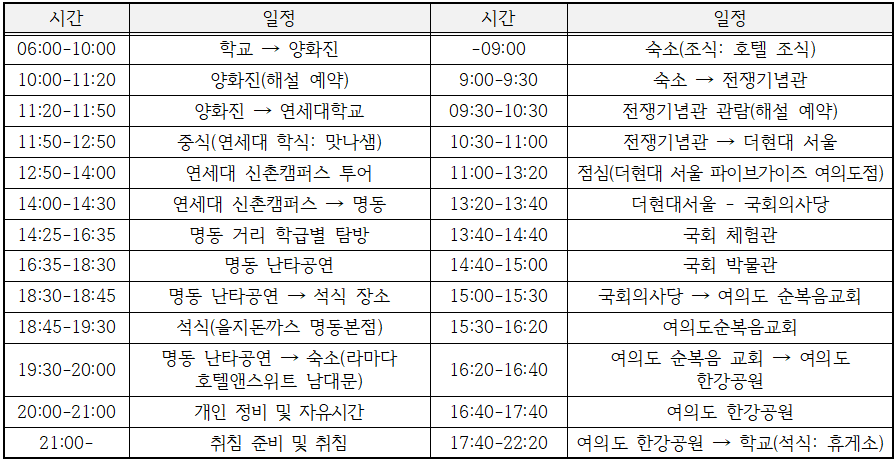 | 시간 | 일정 | 시간 | 일정 |
|---|---|---|---|
| 06:00-10:00 | 학교 → 양화진 | -09:00 | 숙소(조식: 호텔 조식) |
| 10:00-11:20 | 양화진(해설 예약) | 9:00-9:30 | 숙소 → 전쟁기념관 |
| 11:20-11:50 | 양화진 → 연세대학교 | 09:30-10:30 | 전쟁기념관 관람(해설 예약) |
| 11:50-12:50 | 중식(연세대 학식: 맛나샘) | 10:30-11:00 | 전쟁기념관 → 더현대 서울 |
| 12:50-14:00 | 연세대 신촌캠퍼스 투어 | 11:00-13:20 | 점심(더현대 서울 파이브가이즈 여의도점) |
| 14:00-14:30 | 연세대 신촌캠퍼스 → 명동 | 13:20-13:40 | 더현대서울 - 국회의사당 |
| 14:25-16:35 | 명동 거리 학급별 탐방 | 13:40-14:40 | 국회 체험관 |
| 16:35-18:30 | 명동 난타공연 | 14:40-15:00 | 국회 박물관 |
| 18:30-18:45 | 명동 난타공연 → 석식 장소 | 15:00-15:30 | 국회의사당 → 여의도 순복음교회 |
| 18:45-19:30 | 석식(을지돈까스 명동본점) | 15:30-16:20 | 여의도순복음교회 |
| 19:30-20:00 | 명동 난타공연 → 숙소(라마다 호텔앤스위트 남대문) | 16:20-16:40 | 여의도 순복음 교회 → 여의도 한강공원 |
| 20:00-21:00 | 개인 정비 및 자유시간 | 16:40-17:40 | 여의도 한강공원 |
| 21:00- | 취침 준비 및 취침 | 17:40-22:20 | 여의도 한강공원 → 학교(석식: 휴게소) |